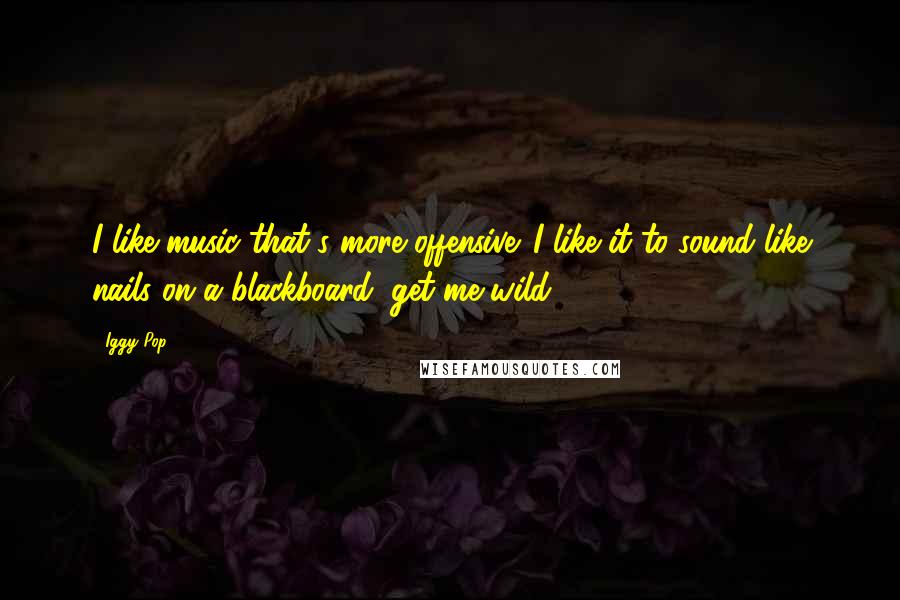 I like music that's more offensive. I like it to sound like nails on a blackboard, get me wild.

Iggy Pop

WISEFAMOUSQUOTES.COM